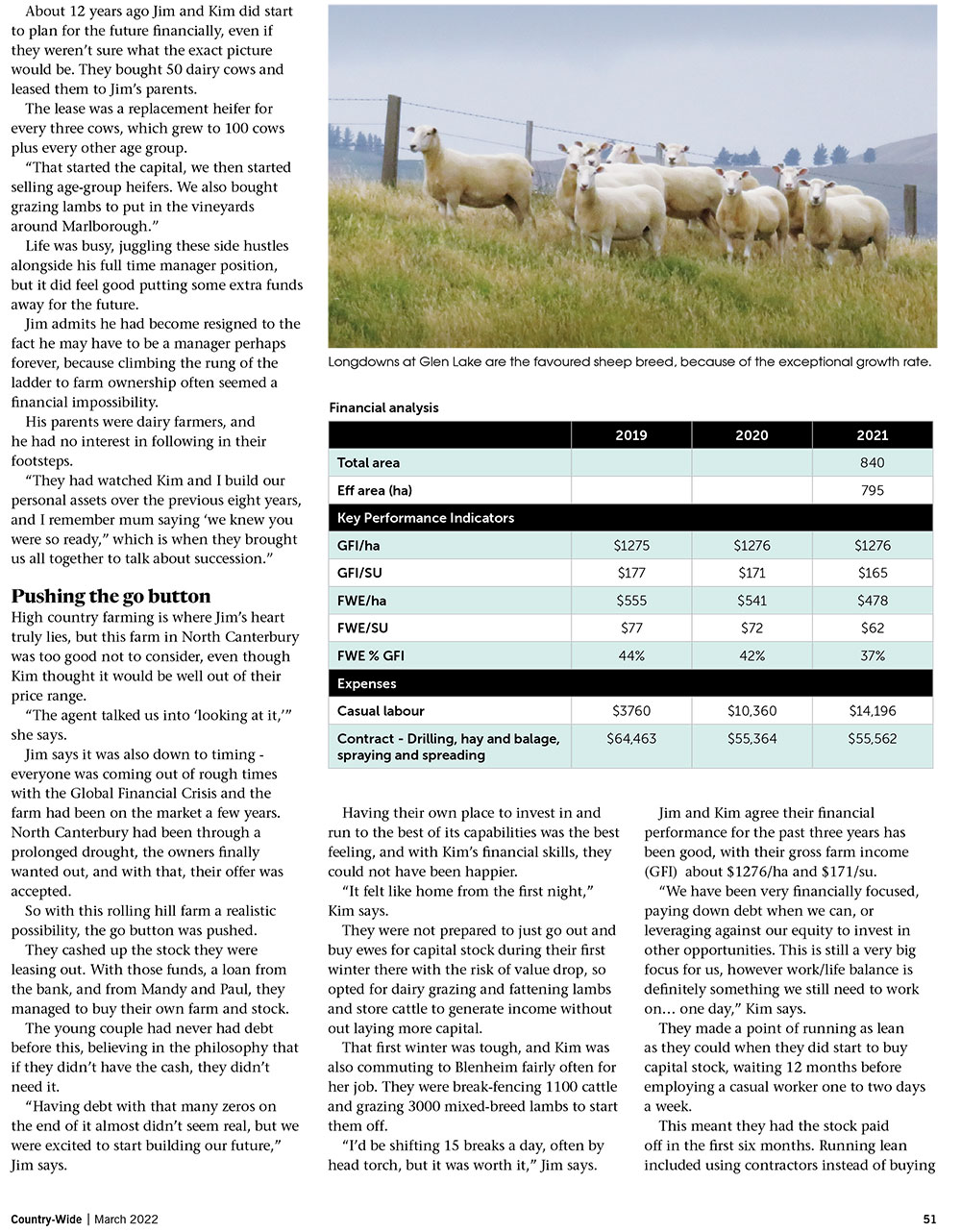 About 12 years ago Jim and Kim did start to plan for the future financially, even if they weren't sure what the exact picture would be. They bought 50 dairy cows and leased them to Jim's parents.

The lease was a replacement heifer for every three cows, which grew to 100 cows plus every other age group.

"That started the capital, we then started selling age-group heifers. We also bought grazing lambs to put in the vineyards around Marlborough."

Life was busy, juggling these side hustles alongside his full time manager position, but it did feel good putting some extra funds away for the future.

Jim admits he had become resigned to the fact he may have to be a manager perhaps forever, because climbing the rung of the ladder to farm ownership often seemed a financial impossibility.

His parents were dairy farmers, and he had no interest in following in their footsteps.

"They had watched Kim and I build our personal assets over the previous eight years, and I remember mum saying 'we knew you were so ready," which is when they brought us all together to talk about succession."

Pushing the go button

High country farming is where Jim's heart truly lies, but this farm in North Canterbury was too good not to consider, even though Kim thought it would be well out of their price range.

"The agent talked us into 'looking at it,'" she says.

Jim says it was also down to timing - everyone was coming out of rough times with the Global Financial Crisis and the farm had been on the market a few years. North Canterbury had been through a prolonged drought, the owners finally wanted out, and with that, their offer was accepted.

So with this rolling hill farm a realistic possibility, the go button was pushed.

They cashed up the stock they were leasing out. With those funds, a loan from the bank, and from Mandy and Paul, they managed to buy their own farm and stock.

The young couple had never had debt before this, believing in the philosophy that if they didn't have the cash, they didn't need it.

"Having debt with that many zeros on the end of it almost didn't seem real, but we were excited to start building our future," Jim says.

Longdowns at Glen Lake are the favoured sheep breed, because of the exceptional growth rate.

Financial analysis

| | 2019 | 2020 | 2021 |
|---|---|---|---|
| Total area | | | 840 |
| Eff area (ha) | | | 795 |
| Key Performance Indicators | | | |
| GFI/ha | $1275 | $1276 | $1276 |
| GFI/SU | $177 | $171 | $165 |
| FWE/ha | $555 | $541 | $478 |
| FWE/SU | $77 | $72 | $62 |
| FWE % GFI | 44% | 42% | 37% |
| Expenses | | | |
| Casual labour | $3760 | $10,360 | $14,196 |
| Contract - Drilling, hay and balage, spraying and spreading | $64,463 | $55,364 | $55,562 |

Having their own place to invest in and run to the best of its capabilities was the best feeling, and with Kim's financial skills, they could not have been happier.

"It felt like home from the first night," Kim says.

They were not prepared to just go out and buy ewes for capital stock during their first winter there with the risk of value drop, so opted for dairy grazing and fattening lambs and store cattle to generate income without out laying more capital.

That first winter was tough, and Kim was also commuting to Blenheim fairly often for her job. They were break-fencing 1100 cattle and grazing 3000 mixed-breed lambs to start them off.

"I'd be shifting 15 breaks a day, often by head torch, but it was worth it," Jim says.

Jim and Kim agree their financial performance for the past three years has been good, with their gross farm income (GFI) about $1276/ha and $171/su.

"We have been very financially focused, paying down debt when we can, or leveraging against our equity to invest in other opportunities. This is still a very big focus for us, however work/life balance is definitely something we still need to work on… one day," Kim says.

They made a point of running as lean as they could when they did start to buy capital stock, waiting 12 months before employing a casual worker one to two days a week.

This meant they had the stock paid off in the first six months. Running lean included using contractors instead of buying

Country-Wide | March 2022

51